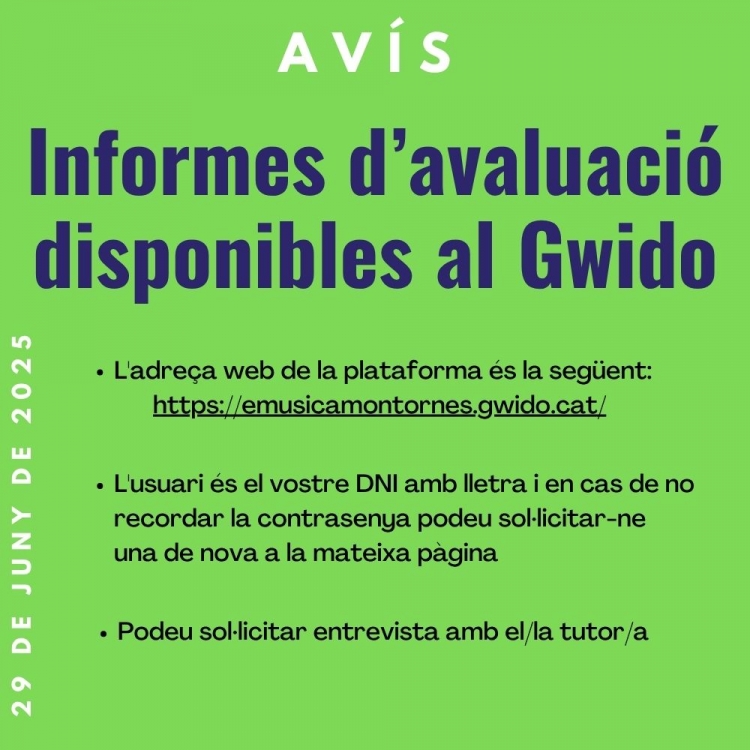 AVÍS

Informes d'avaluació disponibles al Gwido

29 DE JUNY DE 2025

• L'adreça web de la plataforma és la següent: https://emusicamontornes.gwido.cat/

• L'usuari és el vostre DNI amb lletra i en cas de no recordar la contrasenya podeu sol·licitar-ne una de nova a la mateixa pàgina

• Podeu sol·licitar entrevista amb el/la tutor/a